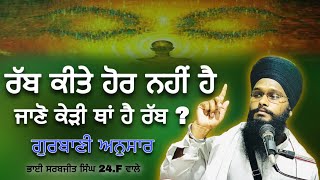 ਰੱਬ ਕੀਤੇ ਹੋਰ ਨਹੀਂ ਹੈ
ਜਾਣੋ ਕੇੜੀ ਥਾਂ ਹੈ ਰੱਬ ?

ਗੁਰਬਾਣੀ ਅਨੁਸਾਰ

ਭਾਈ ਸਰਬਜੀਤ ਸਿੰਘ 24.F ਵਾਲੇ